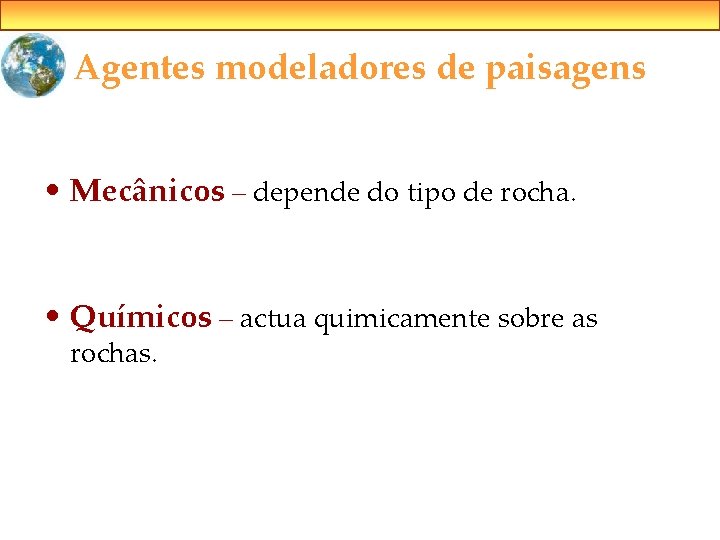 Agentes modeladores de paisagens

• Mecânicos – depende do tipo de rocha.

• Químicos – actua quimicamente sobre as rochas.